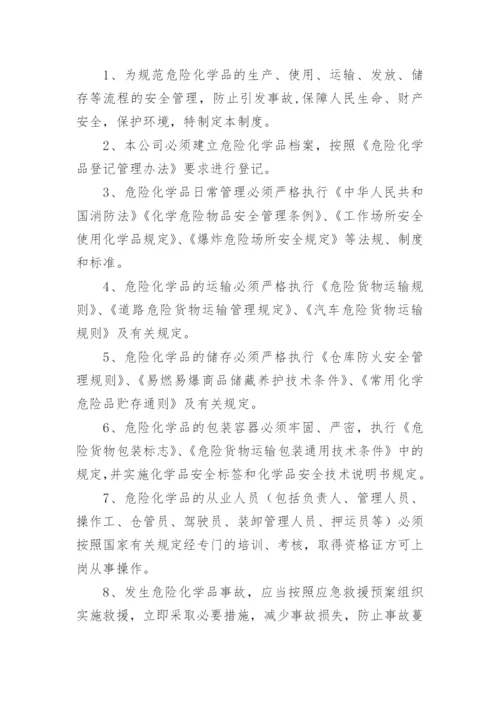 1、为规范危险化学品的生产、使用、运输、发放、储存等流程的安全管理，防止引发事故,保障人民生命、财产安全，保护环境，特制定本制度。

2、本公司必须建立危险化学品档案，按照《危险化学品登记管理办法》要求进行登记。

3、危险化学品日常管理必须严格执行《中华人民共和国消防法》《化学危险物品安全管理条例》、《工作场所安全使用化学品规定》、《爆炸危险场所安全规定》等法规、制度和标准。

4、危险化学品的运输必须严格执行《危险货物运输规则》、《道路危险货物运输管理规定》、《汽车危险货物运输规则》及有关规定。

5、危险化学品的储存必须严格执行《仓库防火安全管理规则》、《易燃易爆商品储藏养护技术条件》、《常用化学危险品贮存通则》及有关规定。

6、危险化学品的包装容器必须牢固、严密，执行《危险货物包装标志》、《危险货物运输包装通用技术条件》中的规定,并实施化学品安全标签和化学品安全技术说明书规定。

7、危险化学品的从业人员（包括负责人、管理人员、操作工、仓管员、驾驶员、装卸管理人员、押运员等）必须按照国家有关规定经专门的培训、考核，取得资格证方可上岗从事操作。

8、发生危险化学品事故，应当按照应急救援预案组织实施救援，立即采取必要措施，减少事故损失，防止事故蔓